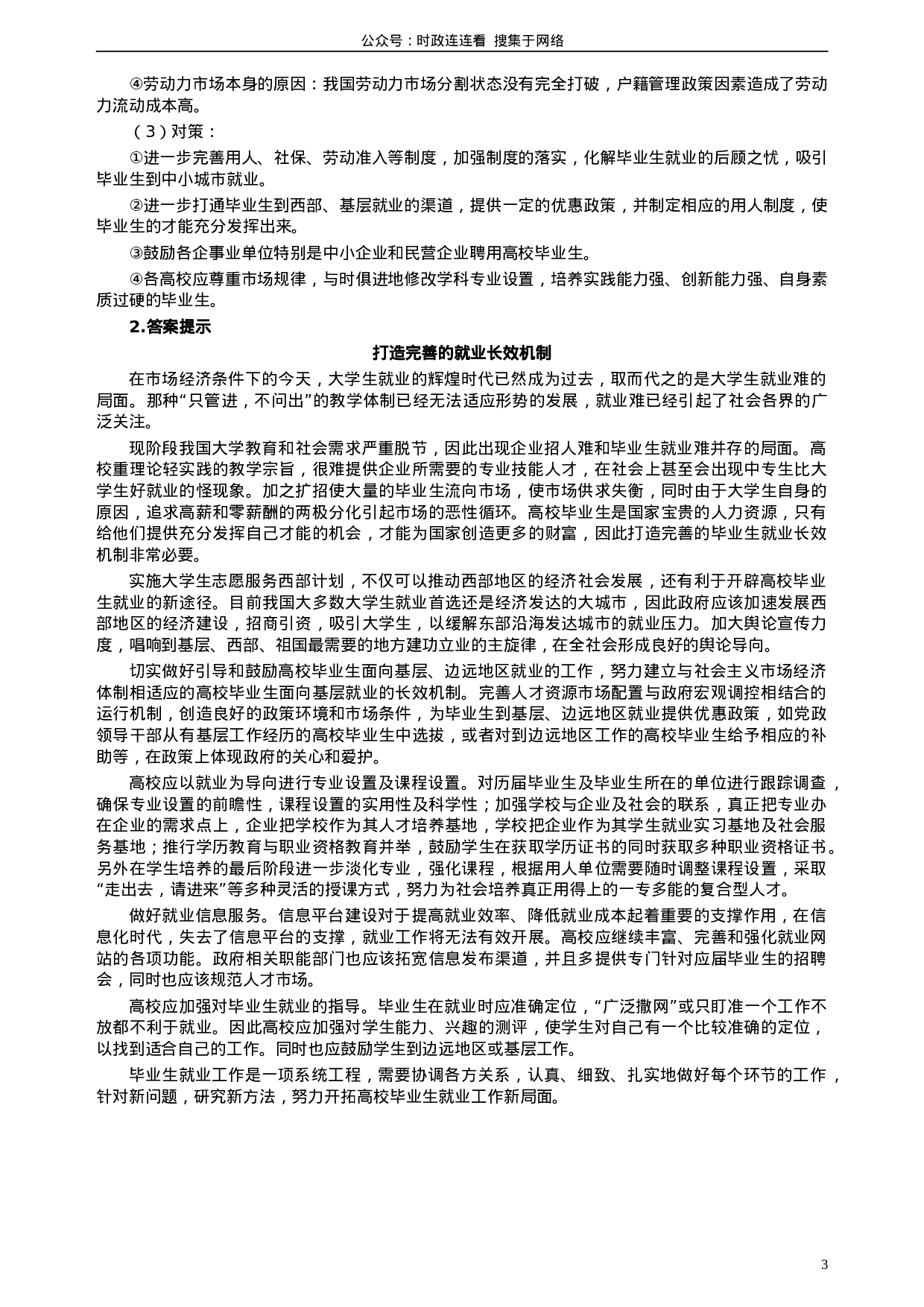 公众号：时政连连看 搜集于网络

④劳动力市场本身的原因：我国劳动力市场分割状态没有完全打破，户籍管理政策因素造成了劳动力流动成本高。

（3）对策：

①进一步完善用人、社保、劳动准入等制度，加强制度的落实，化解毕业生就业的后顾之忧，吸引毕业生到中小城市就业。

②进一步打通毕业生到西部、基层就业的渠道，提供一定的优惠政策，并制定相应的用人制度，使毕业生的才能充分发挥出来。

③鼓励各企事业单位特别是中小企业和民营企业聘用高校毕业生。

④各高校应尊重市场规律，与时俱进地修改学科专业设置，培养实践能力强、创新能力强、自身素质过硬的毕业生。

2.答案提示

打造完善的就业长效机制

在市场经济条件下的今天，大学生就业的辉煌时代已然成为过去，取而代之的是大学生就业难的局面。那种“只管进，不问出”的教学体制已经无法适应形势的发展，就业难已经引起了社会各界的广泛关注。

现阶段我国大学教育和社会需求严重脱节，因此出现企业招人难和毕业生就业难并存的局面。高校重理论轻实践的教学宗旨，很难提供企业所需要的专业技能人才，在社会上甚至会出现中专生比大学生好就业的怪现象。加之扩招使大量的毕业生流向市场，使市场供求失衡，同时由于大学生自身的原因，追求高薪和零薪酬的两极分化引起市场的恶性循环。高校毕业生是国家宝贵的人力资源，只有给他们提供充分发挥自己才能的机会，才能为国家创造更多的财富，因此打造完善的毕业生就业长效机制非常必要。

实施大学生志愿服务西部计划，不仅可以推动西部地区的经济社会发展，还有利于开辟高校毕业生就业的新途径。目前我国大多数大学生就业首选还是经济发达的大城市，因此政府应该加速发展西部地区的经济建设，招商引资，吸引大学生，以缓解东部沿海发达城市的就业压力。加大舆论宣传力度，唱响到基层、西部、祖国最需要的地方建功立业的主旋律，在全社会形成良好的舆论导向。

切实做好引导和鼓励高校毕业生面向基层、边远地区就业的工作，努力建立与社会主义市场经济体制相适应的高校毕业生面向基层就业的长效机制。完善人才资源市场配置与政府宏观调控相结合的运行机制，创造良好的政策环境和市场条件，为毕业生到基层、边远地区就业提供优惠政策，如党政领导干部从有基层工作经历的高校毕业生中选拔，或者对到边远地区工作的高校毕业生给予相应的补助等，在政策上体现政府的关心和爱护。

高校应以就业为导向进行专业设置及课程设置。对历届毕业生及毕业生所在的单位进行跟踪调查，确保专业设置的前瞻性，课程设置的实用性及科学性；加强学校与企业及社会的联系，真正把专业办在企业的需求点上，企业把学校作为其人才培养基地，学校把企业作为其学生就业实习基地及社会服务基地；推行学历教育与职业资格教育并举，鼓励学生在获取学历证书的同时获取多种职业资格证书。另外在学生培养的最后阶段进一步淡化专业，强化课程，根据用人单位需要随时调整课程设置，采取“走出去，请进来”等多种灵活的授课方式，努力为社会培养真正用得上的一专多能的复合型人才。

做好就业信息服务。信息平台建设对于提高就业效率、降低就业成本起着重要的支撑作用，在信息化时代，失去了信息平台的支撑，就业工作将无法有效开展。高校应继续丰富、完善和强化就业网站的各项功能。政府相关职能部门也应该拓宽信息发布渠道，并且多提供专门针对应届毕业生的招聘会，同时也应该规范人才市场。

高校应加强对毕业生就业的指导。毕业生在就业时应准确定位，“广泛撒网”或只盯准一个工作不放都不利于就业。因此高校应加强对学生能力、兴趣的测评，使学生对自己有一个比较准确的定位，以找到适合自己的工作。同时也应鼓励学生到边远地区或基层工作。

毕业生就业工作是一项系统工程，需要协调各方关系，认真、细致、扎实地做好每个环节的工作，针对新问题，研究新方法，努力开拓高校毕业生就业工作新局面。

3